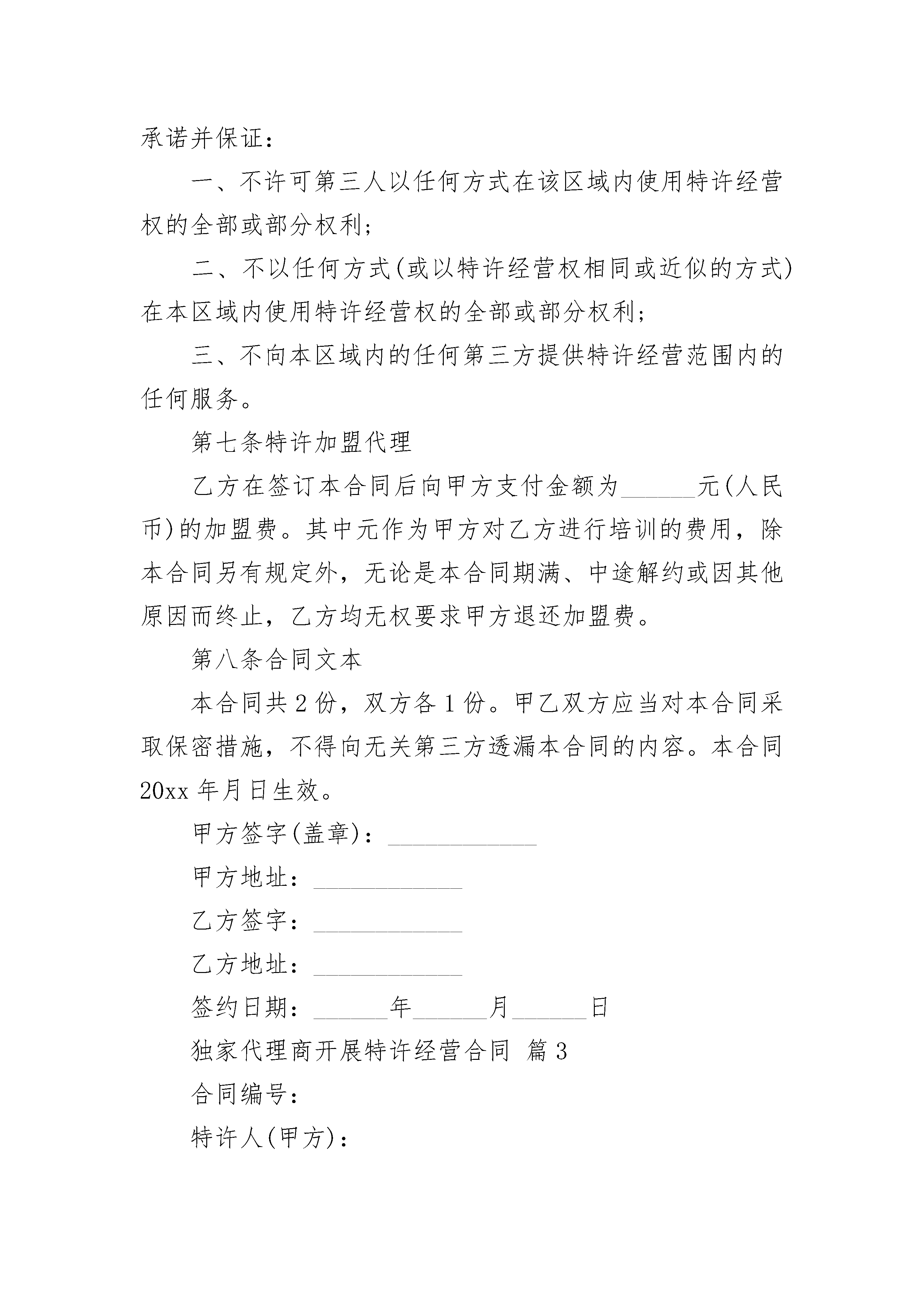 承诺并保证：

一、不许可第三人以任何方式在该区域内使用特许经营权的全部或部分权利；

二、不以任何方式(或以特许经营权相同或近似的方式)在本区域内使用特许经营权的全部或部分权利；

三、不向本区域内的任何第三方提供特许经营范围内的任何服务。

第七条特许加盟代理

乙方在签订本合同后向甲方支付金额为______元(人民币)的加盟费。其中元作为甲方对乙方进行培训的费用，除本合同另有规定外，无论是本合同期满、中途解约或因其他原因而终止，乙方均无权要求甲方退还加盟费。

第八条合同文本

本合同共2份，双方各1份。甲乙双方应当对本合同采取保密措施，不得向无关第三方透漏本合同的内容。本合同20xx年月日生效。

甲方签字(盖章)：____________

甲方地址：____________

乙方签字：____________

乙方地址：____________

签约日期：______年______月______日

独家代理商开展特许经营合同 篇3

合同编号：

特许人(甲方)：